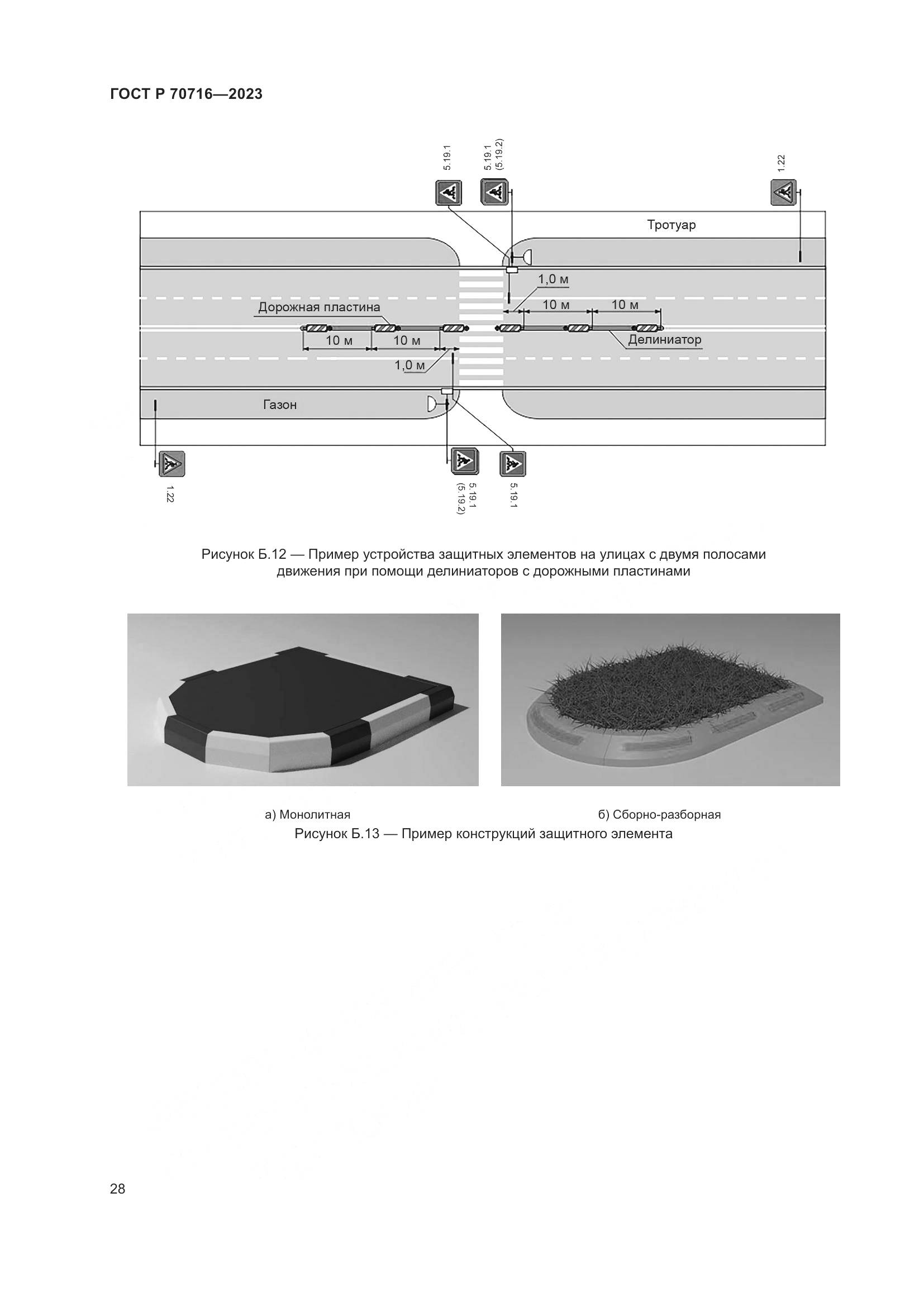 ГОСТ Р 70716—2023

5.19.1

5.19.1
(5.19.2)

1.22

Тротуар

1,0 м

10 м

10 м

Дорожная пластина

10 м

10 м

Делиниатор

1,0 м

Газон

1.22

5.19.1
(5.19.2)

5.19.1

Рисунок Б.12 — Пример устройства защитных элементов на улицах с двумя полосами движения при помощи делиниаторов с дорожными пластинами

а) Монолитная

б) Сборно-разборная

Рисунок Б.13 — Пример конструкций защитного элемента

28